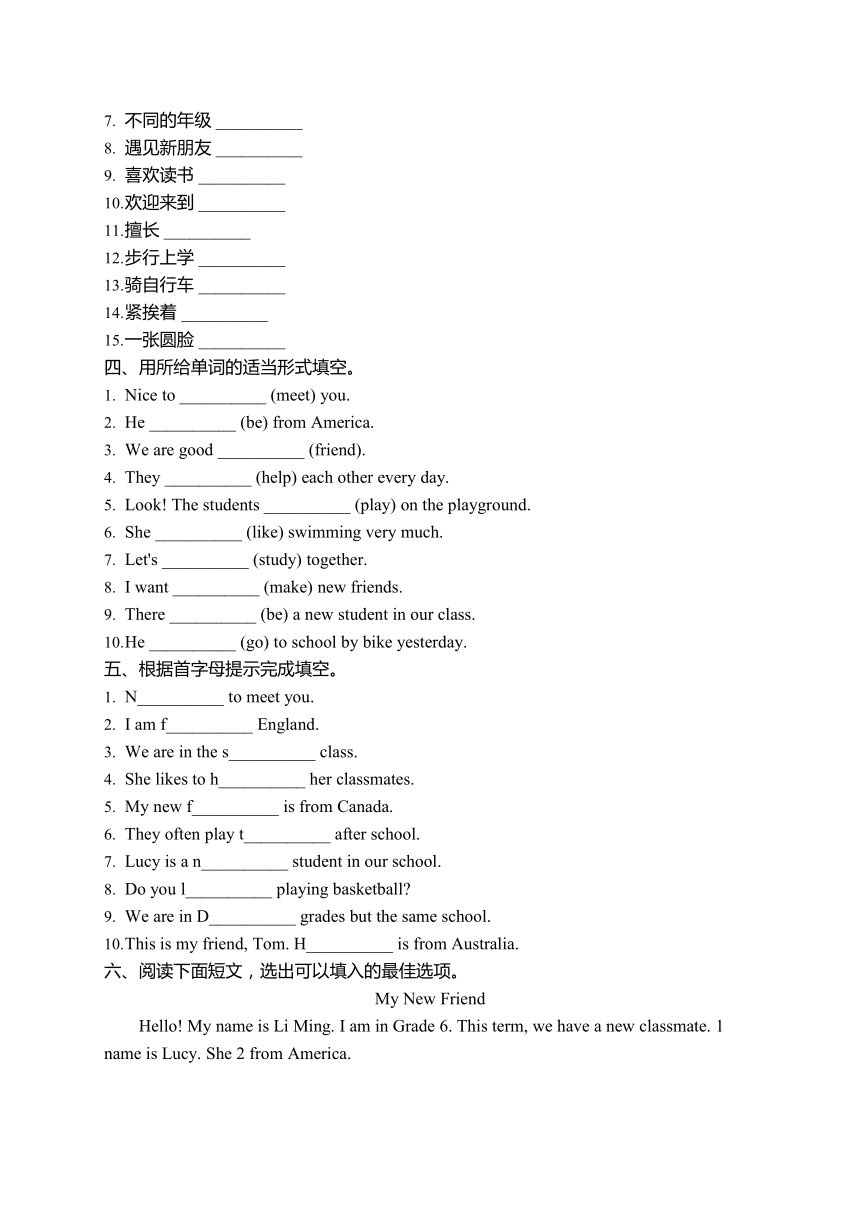 7. 不同的年级 __________
8. 遇见新朋友 __________
9. 喜欢读书 __________
10.欢迎来到 __________
11.擅长 __________
12.步行上学 __________
13.骑自行车 __________
14.紧挨着 __________
15.一张圆脸 __________
四、用所给单词的适当形式填空。
1. Nice to __________ (meet) you.
2. He __________ (be) from America.
3. We are good __________ (friend).
4. They __________ (help) each other every day.
5. Look! The students __________ (play) on the playground.
6. She __________ (like) swimming very much.
7. Let's __________ (study) together.
8. I want __________ (make) new friends.
9. There __________ (be) a new student in our class.
10.He __________ (go) to school by bike yesterday.
五、根据首字母提示完成填空。
1. N__________ to meet you.
2. I am f__________ England.
3. We are in the s__________ class.
4. She likes to h__________ her classmates.
5. My new f__________ is from Canada.
6. They often play t__________ after school.
7. Lucy is a n__________ student in our school.
8. Do you l__________ playing basketball?
9. We are in D__________ grades but the same school.
10.This is my friend, Tom. H__________ is from Australia.
六、阅读下面短文，选出可以填入的最佳选项。
My New Friend
Hello! My name is Li Ming. I am in Grade 6. This term, we have a new classmate. 1 name is Lucy. She 2 from America.